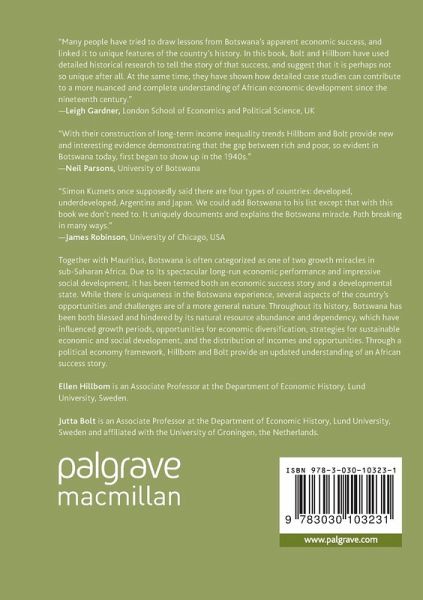 "Many people have tried to draw lessons from Botswana's apparent economic success, and linked it to unique features of the country's history. In this book, Bolt and Hillbom have used detailed historical research to tell the story of that success, and suggest that it is perhaps not so unique after all. At the same time, they have shown how detailed case studies can contribute to a more nuanced and complete understanding of African economic development since the nineteenth century."
—Leigh Gardner, London School of Economics and Political Science, UK

"With their construction of long-term income inequality trends Hillbom and Bolt provide new and interesting evidence demonstrating that the gap between rich and poor, so evident in Botswana today, first began to show up in the 1940s."
—Neil Parsons, University of Botswana

"Simon Kuznets once supposedly said there are four types of countries: developed, underdeveloped, Argentina and Japan. We could add Botswana to his list except that with this book we don't need to. It uniquely documents and explains the Botswana miracle. Path breaking in many ways."
—James Robinson, University of Chicago, USA

Together with Mauritius, Botswana is often categorized as one of two growth miracles in sub-Saharan Africa. Due to its spectacular long-run economic performance and impressive social development, it has been termed both an economic success story and a developmental state. While there is uniqueness in the Botswana experience, several aspects of the country's opportunities and challenges are of a more general nature. Throughout its history, Botswana has been both blessed and hindered by its natural resource abundance and dependency, which have influenced growth periods, opportunities for economic diversification, strategies for sustainable economic and social development, and the distribution of incomes and opportunities. Through a political economy framework, Hillbom and Bolt provide an updated understanding of an African success story.

Ellen Hillbom is an Associate Professor at the Department of Economic History, Lund University, Sweden.

Jutta Bolt is an Associate Professor at the Department of Economic History, Lund University, Sweden and affiliated with the University of Groningen, the Netherlands.

palgrave
macmillan

ISBN 978-3-030-10323-1

9 783030 103231

www.palgrave.com